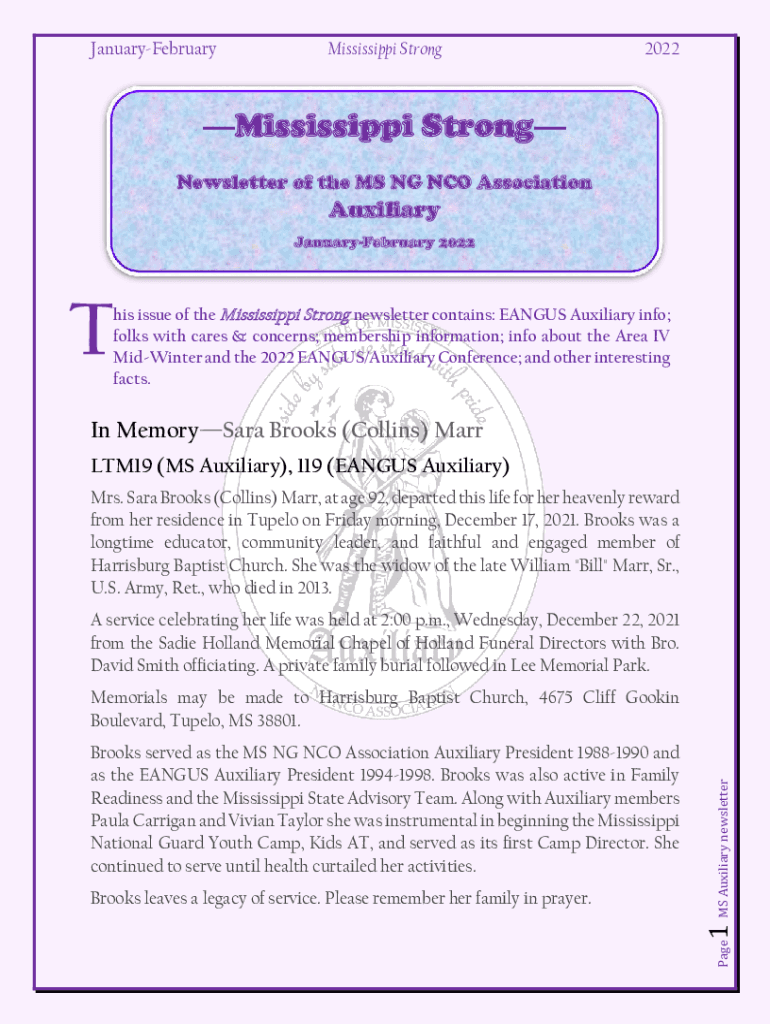 January-February Mississippi Strong 2022

—Mississippi Strong—

Newsletter of the MS NG NCO Association Auxiliary

January-February 2022

This issue of the Mississippi Strong newsletter contains: EANGUS Auxiliary info; folks with cares & concerns; membership information; info about the Area IV Mid-Winter and the 2022 EANGUS/Auxiliary Conference; and other interesting facts.

In Memory—Sara Brooks (Collins) Marr

LTM19 (MS Auxiliary), 119 (EANGUS Auxiliary)

Mrs. Sara Brooks (Collins) Marr, at age 92, departed this life for her heavenly reward from her residence in Tupelo on Friday morning, December 17, 2021. Brooks was a longtime educator, community leader, and faithful and engaged member of Harrisburg Baptist Church. She was the widow of the late William "Bill" Marr, Sr., U.S. Army, Ret., who died in 2013.

A service celebrating her life was held at 2:00 p.m., Wednesday, December 22, 2021 from the Sadie Holland Memorial Chapel of Holland Funeral Directors with Bro. David Smith officiating. A private family burial followed in Lee Memorial Park.

Memorials may be made to Harrisburg Baptist Church, 4675 Cliff Gookin Boulevard, Tupelo, MS 38801.

Brooks served as the MS NG NCO Association Auxiliary President 1988-1990 and as the EANGUS Auxiliary President 1994-1998. Brooks was also active in Family Readiness and the Mississippi State Advisory Team. Along with Auxiliary members Paula Carrigan and Vivian Taylor she was instrumental in beginning the Mississippi National Guard Youth Camp, Kids AT, and served as its first Camp Director. She continued to serve until health curtailed her activities.

Brooks leaves a legacy of service. Please remember her family in prayer.

Page 1 MS Auxiliary newsletter